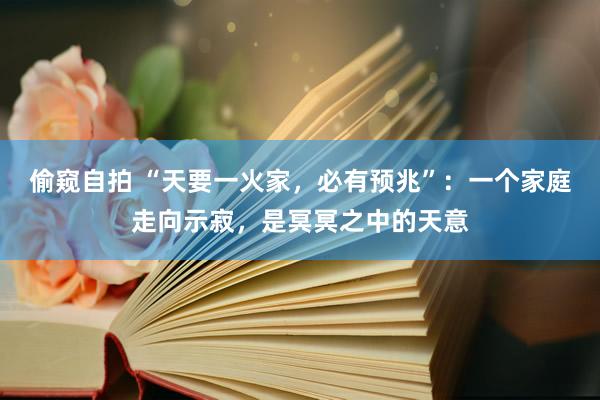 偷窥自拍“天要一火家，必有预兆”：一个家庭走向示寂，是冥冥之中的天意